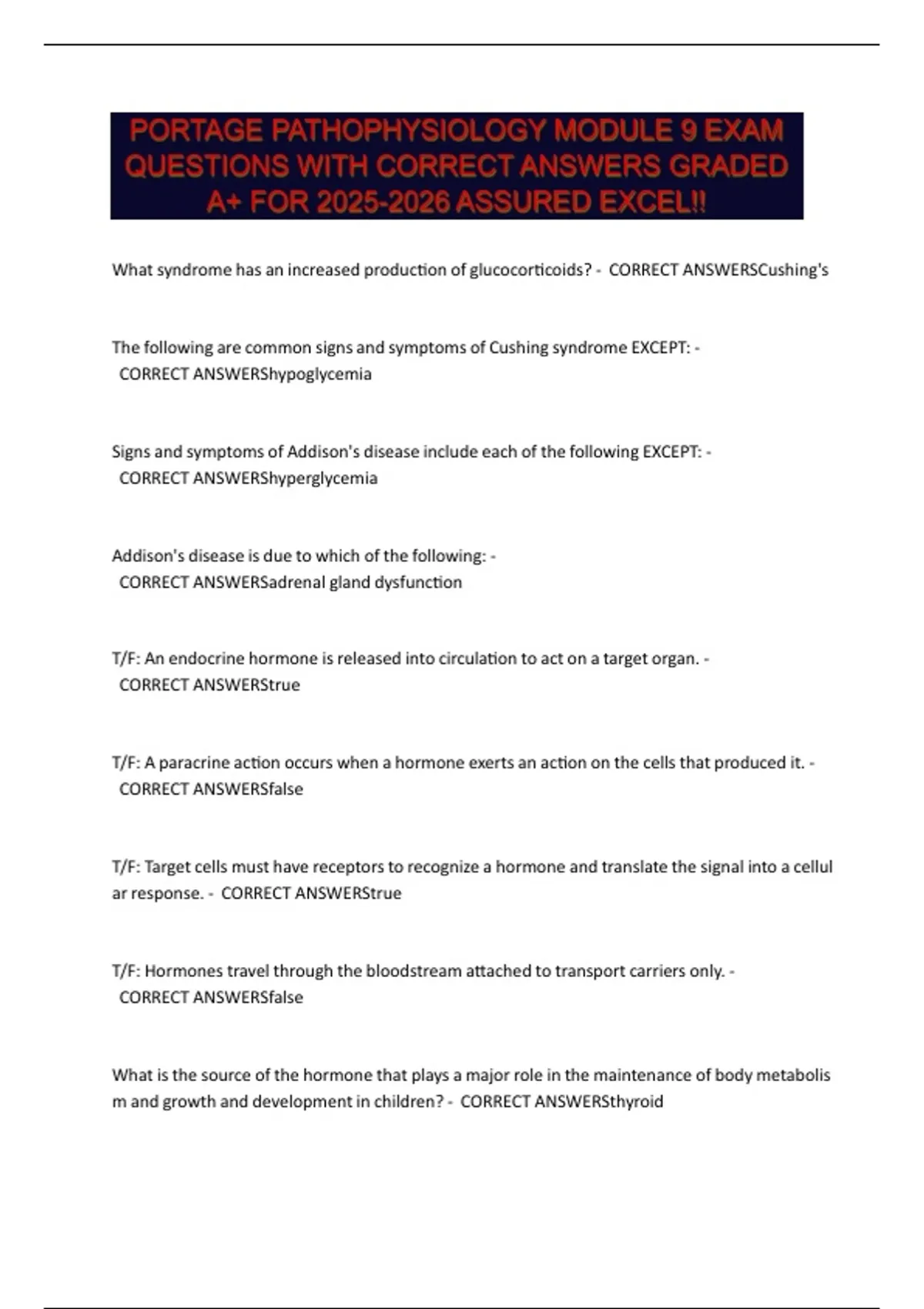 PORTAGE PATHOPHYSIOLOGY MODULE 9 EXAM QUESTIONS WITH CORRECT ANSWERS GRADED A+ FOR 2025-2026 ASSURED EXCEL!!

What syndrome has an increased production of glucocorticoids? - CORRECT ANSWERSCushing's

The following are common signs and symptoms of Cushing syndrome EXCEPT: - CORRECT ANSWERShypoglycemia

Signs and symptoms of Addison's disease include each of the following EXCEPT: - CORRECT ANSWERShyperglycemia

Addison's disease is due to which of the following: - CORRECT ANSWERSadrenal gland dysfunction

T/F: An endocrine hormone is released into circulation to act on a target organ. - CORRECT ANSWERStrue

T/F: A paracrine action occurs when a hormone exerts an action on the cells that produced it. - CORRECT ANSWERSfalse

T/F: Target cells must have receptors to recognize a hormone and translate the signal into a cellular response. - CORRECT ANSWERStrue

T/F: Hormones travel through the bloodstream attached to transport carriers only. - CORRECT ANSWERSfalse

What is the source of the hormone that plays a major role in the maintenance of body metabolism and growth and development in children? - CORRECT ANSWERSthyroid